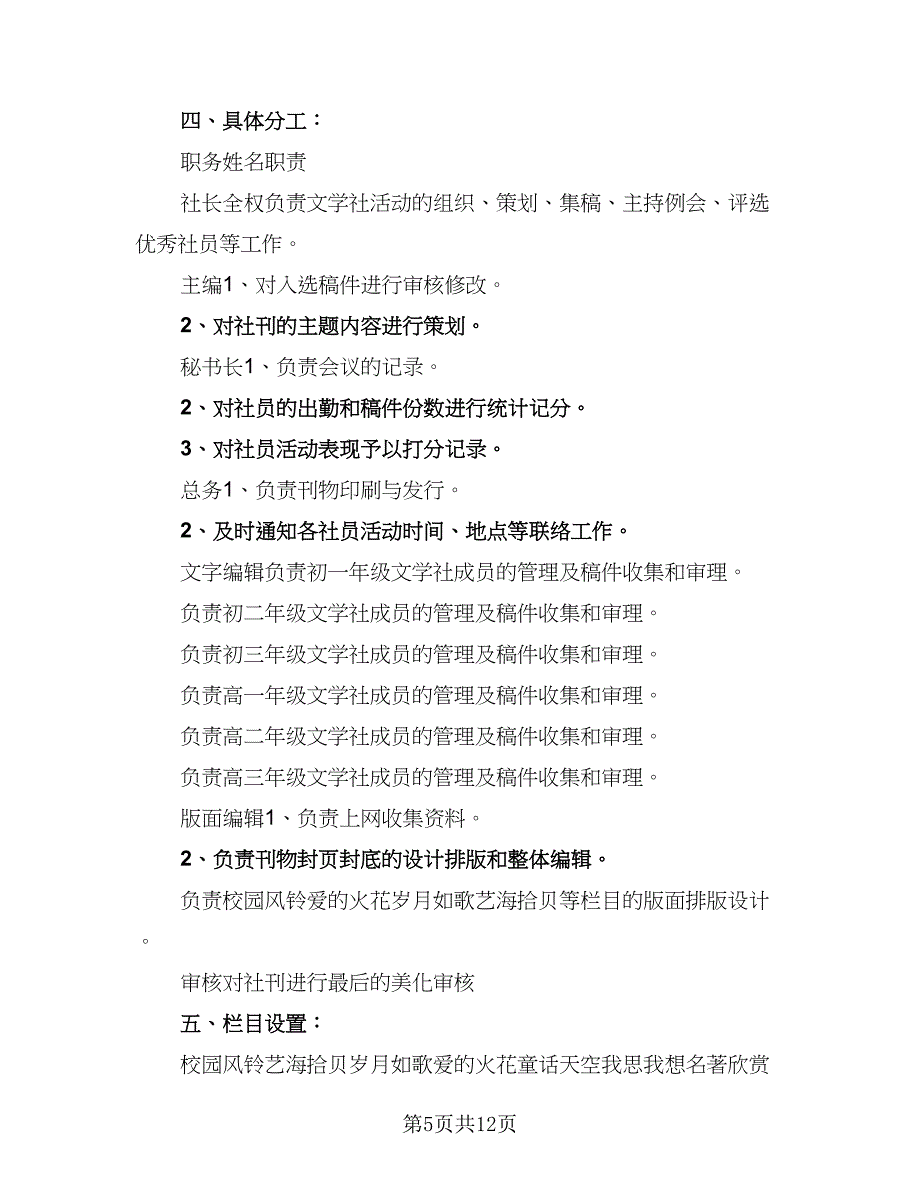 四、具体分工：

职务姓名职责

社长全权负责文学社活动的组织、策划、集稿、主持例会、评选优秀社员等工作。

主编1、对入选稿件进行审核修改。

2、对社刊的主题内容进行策划。

秘书长1、负责会议的记录。

2、对社员的出勤和稿件份数进行统计记分。

3、对社员活动表现予以打分记录。

总务1、负责刊物印刷与发行。

2、及时通知各社员活动时间、地点等联络工作。

文字编辑负责初一年级文学社成员的管理及稿件收集和审理。

负责初二年级文学社成员的管理及稿件收集和审理。

负责初三年级文学社成员的管理及稿件收集和审理。

负责高一年级文学社成员的管理及稿件收集和审理。

负责高二年级文学社成员的管理及稿件收集和审理。

负责高三年级文学社成员的管理及稿件收集和审理。

版面编辑1、负责上网收集资料。

2、负责刊物封页封底的设计排版和整体编辑。

负责校园风铃爱的火花岁月如歌艺海拾贝等栏目的版面排版设计。

审核对社刊进行最后的美化审核

五、栏目设置：

校园风铃艺海拾贝岁月如歌爱的火花童话天空我思我想名著欣赏

第5页共12页